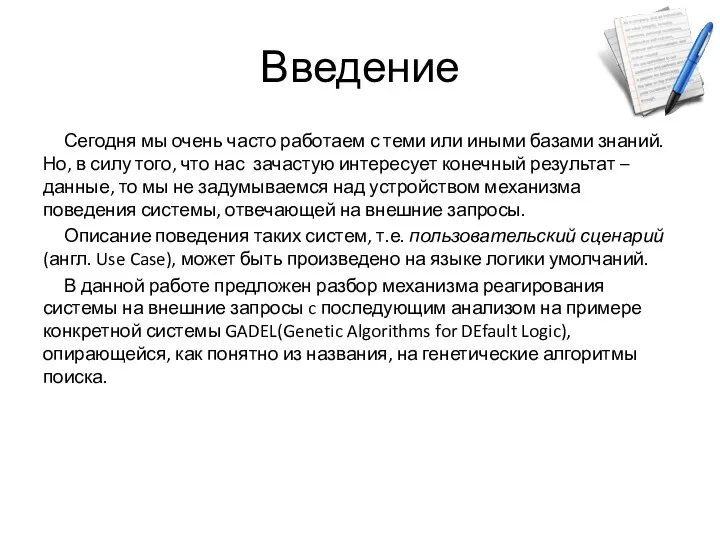 Введение

Сегодня мы очень часто работаем с теми или иными базами знаний. Но, в силу того, что нас зачастую интересует конечный результат – данные, то мы не задумываемся над устройством механизма поведения системы, отвечающей на внешние запросы.

Описание поведения таких систем, т.е. пользовательский сценарий (англ. Use Case), может быть произведено на языке логики умолчаний.

В данной работе предложен разбор механизма реагирования системы на внешние запросы с последующим анализом на примере конкретной системы GADEL(Genetic Algorithms for DEfault Logic), опирающейся, как понятно из названия, на генетические алгоритмы поиска.